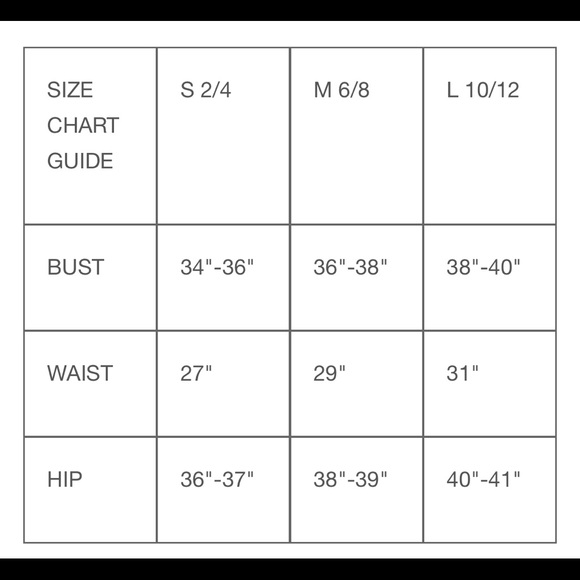 | SIZE CHART GUIDE | S 2/4 | M 6/8 | L 10/12 |
|---|---|---|---|
| BUST | 34"-36" | 36"-38" | 38"-40" |
| WAIST | 27" | 29" | 31" |
| HIP | 36"-37" | 38"-39" | 40"-41" |